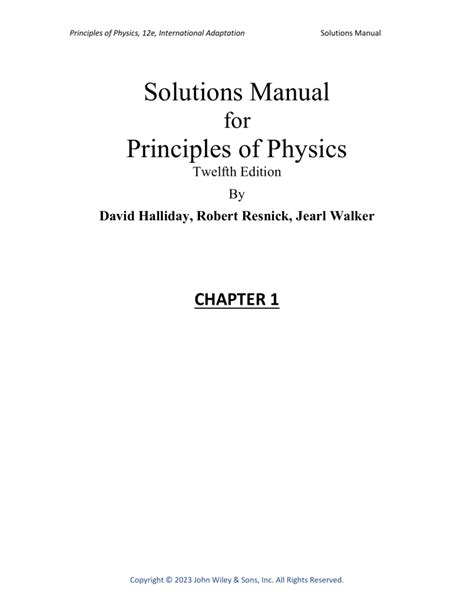 Principles of Physics, 12e, International Adaptation Solutions Manual

Solutions Manual
for
Principles of Physics
Twelfth Edition
By
David Halliday, Robert Resnick, Jearl Walker

CHAPTER 1

Copyright © 2023 John Wiley & Sons, Inc. All Rights Reserved.